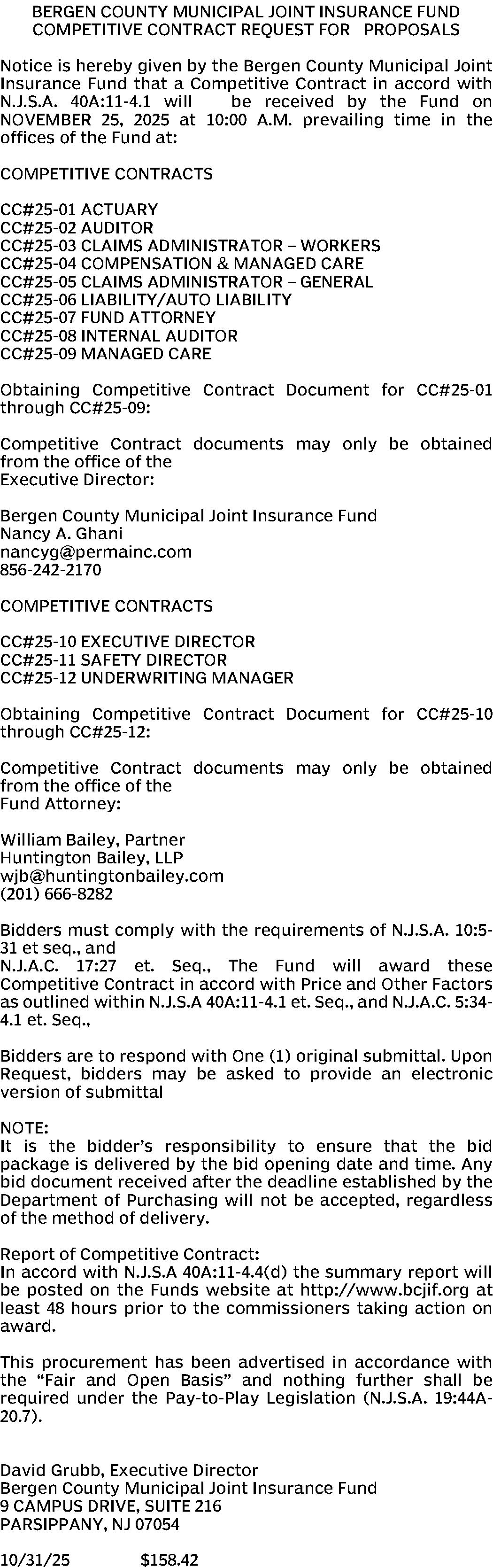 BERGEN COUNTY MUNICIPAL JOINT INSURANCE FUND
COMPETITIVE CONTRACT REQUEST FOR PROPOSALS

Notice is hereby given by the Bergen County Municipal Joint Insurance Fund that a Competitive Contract in accord with N.J.S.A. 40A:11-4.1 will be received by the Fund on NOVEMBER 25, 2025 at 10:00 A.M. prevailing time in the offices of the Fund at:

COMPETITIVE CONTRACTS

CC#25-01 ACTUARY
CC#25-02 AUDITOR
CC#25-03 CLAIMS ADMINISTRATOR – WORKERS
CC#25-04 COMPENSATION & MANAGED CARE
CC#25-05 CLAIMS ADMINISTRATOR – GENERAL
CC#25-06 LIABILITY/AUTO LIABILITY
CC#25-07 FUND ATTORNEY
CC#25-08 INTERNAL AUDITOR
CC#25-09 MANAGED CARE

Obtaining Competitive Contract Document for CC#25-01 through CC#25-09:

Competitive Contract documents may only be obtained from the office of the
Executive Director:

Bergen County Municipal Joint Insurance Fund
Nancy A. Ghani
nancyg@permainc.com
856-242-2170

COMPETITIVE CONTRACTS

CC#25-10 EXECUTIVE DIRECTOR
CC#25-11 SAFETY DIRECTOR
CC#25-12 UNDERWRITING MANAGER

Obtaining Competitive Contract Document for CC#25-10 through CC#25-12:

Competitive Contract documents may only be obtained from the office of the
Fund Attorney:

William Bailey, Partner
Huntington Bailey, LLP
wjb@huntingtonbailey.com
(201) 666-8282

Bidders must comply with the requirements of N.J.S.A. 10:5-31 et seq., and
N.J.A.C. 17:27 et. Seq., The Fund will award these Competitive Contract in accord with Price and Other Factors as outlined within N.J.S.A 40A:11-4.1 et. Seq., and N.J.A.C. 5:34-4.1 et. Seq.,

Bidders are to respond with One (1) original submittal. Upon Request, bidders may be asked to provide an electronic version of submittal

NOTE:
It is the bidder's responsibility to ensure that the bid package is delivered by the bid opening date and time. Any bid document received after the deadline established by the Department of Purchasing will not be accepted, regardless of the method of delivery.

Report of Competitive Contract:
In accord with N.J.S.A 40A:11-4.4(d) the summary report will be posted on the Funds website at http://www.bcjif.org at least 48 hours prior to the commissioners taking action on award.

This procurement has been advertised in accordance with the "Fair and Open Basis" and nothing further shall be required under the Pay-to-Play Legislation (N.J.S.A. 19:44A-20.7).

David Grubb, Executive Director
Bergen County Municipal Joint Insurance Fund
9 CAMPUS DRIVE, SUITE 216
PARSIPPANY, NJ 07054

10/31/25 $158.42